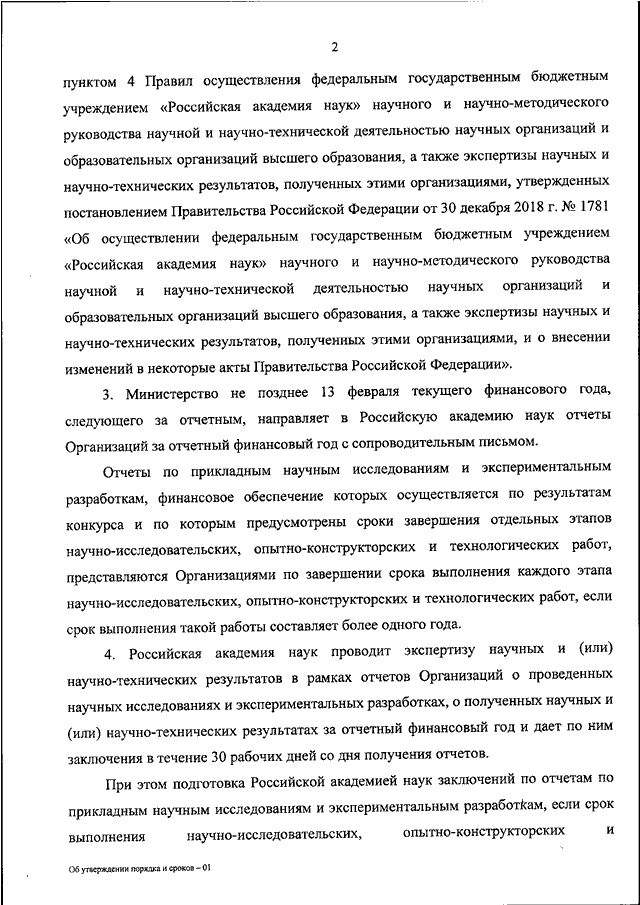 2

пунктом 4 Правил осуществления федеральным государственным бюджетным учреждением «Российская академия наук» научного и научно-методического руководства научной и научно-технической деятельностью научных организаций и образовательных организаций высшего образования, а также экспертизы научных и научно-технических результатов, полученных этими организациями, утвержденных постановлением Правительства Российской Федерации от 30 декабря 2018 г. № 1781 «Об осуществлении федеральным государственным бюджетным учреждением «Российская академия наук» научного и научно-методического руководства научной и научно-технической деятельностью научных организаций и образовательных организаций высшего образования, а также экспертизы научных и научно-технических результатов, полученных этими организациями, и о внесении изменений в некоторые акты Правительства Российской Федерации».

3. Министерство не позднее 13 февраля текущего финансового года, следующего за отчетным, направляет в Российскую академию наук отчеты Организаций за отчетный финансовый год с сопроводительным письмом.

Отчеты по прикладным научным исследованиям и экспериментальным разработкам, финансовое обеспечение которых осуществляется по результатам конкурса и по которым предусмотрены сроки завершения отдельных этапов научно-исследовательских, опытно-конструкторских и технологических работ, представляются Организациями по завершении срока выполнения каждого этапа научно-исследовательских, опытно-конструкторских и технологических работ, если срок выполнения такой работы составляет более одного года.

4. Российская академия наук проводит экспертизу научных и (или) научно-технических результатов в рамках отчетов Организаций о проведенных научных исследованиях и экспериментальных разработках, о полученных научных и (или) научно-технических результатах за отчетный финансовый год и дает по ним заключения в течение 30 рабочих дней со дня получения отчетов.

При этом подготовка Российской академией наук заключений по отчетам по прикладным научным исследованиям и экспериментальным разработкам, если срок выполнения научно-исследовательских, опытно-конструкторских и

Об утверждении порядка и сроков – 01